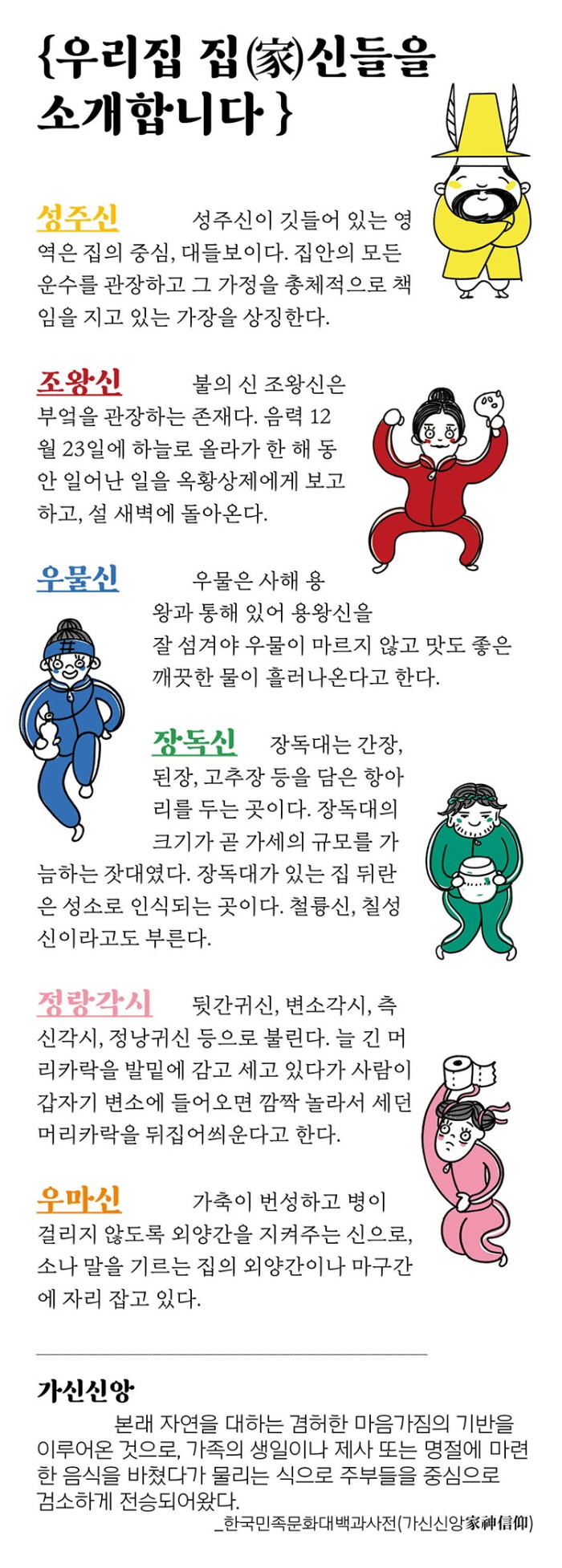 {우리집 집(家)신들을 소개합니다 }

성주신 성주신이 깃들어 있는 영역은 집의 중심, 대들보이다. 집안의 모든 운수를 관장하고 그 가정을 총체적으로 책임을 지고 있는 가장을 상징한다.

조왕신 불의 신 조왕신은 부엌을 관장하는 존재다. 음력 12월 23일에 하늘로 올라가 한 해 동안 일어난 일을 옥황상제에게 보고하고, 설 새벽에 돌아온다.

우물신 우물은 사해 용왕과 통해 있어 용왕신을 잘 섬겨야 우물이 마르지 않고 맛도 좋은 깨끗한 물이 흘러나온다고 한다.

장독신 장독대는 간장, 된장, 고추장 등을 담은 항아리를 두는 곳이다. 장독대의 크기가 곧 가세의 규모를 가늠하는 잣대였다. 장독대가 있는 집 뒤란은 성소로 인식되는 곳이다. 철륭신, 칠성신이라고도 부른다.

정랑각시 뒷간귀신, 변소각시, 측신각시, 정낭귀신 등으로 불린다. 늘 긴 머리카락을 발밑에 감고 세고 있다가 사람이 갑자기 변소에 들어오면 깜짝 놀라서 세던 머리카락을 뒤집어씌운다고 한다.

우마신 가축이 번성하고 병이 걸리지 않도록 외양간을 지켜주는 신으로, 소나 말을 기르는 집의 외양간이나 마구간에 자리 잡고 있다.

가신신앙
본래 자연을 대하는 겸허한 마음가짐의 기반을 이루어온 것으로, 가족의 생일이나 제사 또는 명절에 마련한 음식을 바쳤다가 물리는 식으로 주부들을 중심으로 검소하게 전승되어왔다.

_한국민족문화대백과사전(가신신앙家神信仰)